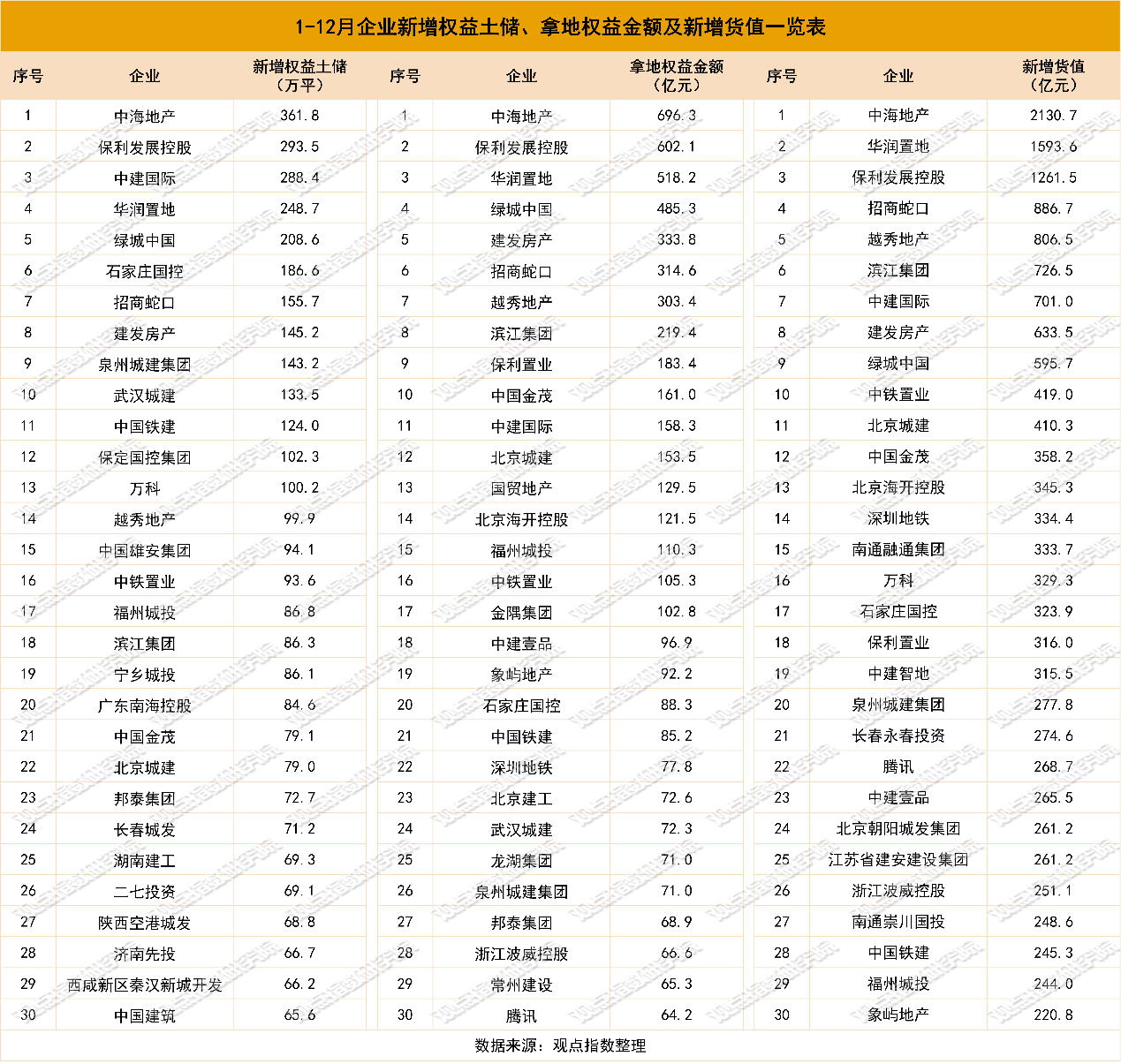 1-12月企业新增权益土储、拿地权益金额及新增货值一览表

| 序号 | 企业 | 新增权益土储（万平） | 序号 | 企业 | 拿地权益金额（亿元） | 序号 | 企业 | 新增货值（亿元） |
|---|---|---|---|---|---|---|---|---|
| 1 | 中海地产 | 361.8 | 1 | 中海地产 | 696.3 | 1 | 中海地产 | 2130.7 |
| 2 | 保利发展控股 | 293.5 | 2 | 保利发展控股 | 602.1 | 2 | 华润置地 | 1593.6 |
| 3 | 中建国际 | 288.4 | 3 | 华润置地 | 518.2 | 3 | 保利发展控股 | 1261.5 |
| 4 | 华润置地 | 248.7 | 4 | 绿城中国 | 485.3 | 4 | 招商蛇口 | 886.7 |
| 5 | 绿城中国 | 208.6 | 5 | 建发房产 | 333.8 | 5 | 越秀地产 | 806.5 |
| 6 | 石家庄国控 | 186.6 | 6 | 招商蛇口 | 314.6 | 6 | 滨江集团 | 726.5 |
| 7 | 招商蛇口 | 155.7 | 7 | 越秀地产 | 303.4 | 7 | 中建国际 | 701.0 |
| 8 | 建发房产 | 145.2 | 8 | 滨江集团 | 219.4 | 8 | 建发房产 | 633.5 |
| 9 | 泉州城建集团 | 143.2 | 9 | 保利置业 | 183.4 | 9 | 绿城中国 | 595.7 |
| 10 | 武汉城建 | 133.5 | 10 | 中国金茂 | 161.0 | 10 | 中铁置业 | 419.0 |
| 11 | 中国铁建 | 124.0 | 11 | 中建国际 | 158.3 | 11 | 北京城建 | 410.3 |
| 12 | 保定国控集团 | 102.3 | 12 | 北京城建 | 153.5 | 12 | 中国金茂 | 358.2 |
| 13 | 万科 | 100.2 | 13 | 国贸地产 | 129.5 | 13 | 北京海开控股 | 345.3 |
| 14 | 越秀地产 | 99.9 | 14 | 北京海开控股 | 121.5 | 14 | 深圳地铁 | 334.4 |
| 15 | 中国雄安集团 | 94.1 | 15 | 福州城投 | 110.3 | 15 | 南通融通集团 | 333.7 |
| 16 | 中铁置业 | 93.6 | 16 | 中铁置业 | 105.3 | 16 | 万科 | 329.3 |
| 17 | 福州城投 | 86.8 | 17 | 金隅集团 | 102.8 | 17 | 石家庄国控 | 323.9 |
| 18 | 滨江集团 | 86.3 | 18 | 中建壹品 | 96.9 | 18 | 保利置业 | 316.0 |
| 19 | 宁乡城投 | 86.1 | 19 | 象屿地产 | 92.2 | 19 | 中建智地 | 315.5 |
| 20 | 广东南海控股 | 84.6 | 20 | 石家庄国控 | 88.3 | 20 | 泉州城建集团 | 277.8 |
| 21 | 中国金茂 | 79.1 | 21 | 中国铁建 | 85.2 | 21 | 长春永春投资 | 274.6 |
| 22 | 北京城建 | 79.0 | 22 | 深圳地铁 | 77.8 | 22 | 腾讯 | 268.7 |
| 23 | 邦泰集团 | 72.7 | 23 | 北京建工 | 72.6 | 23 | 中建壹品 | 265.5 |
| 24 | 长春城发 | 71.2 | 24 | 武汉城建 | 72.3 | 24 | 北京朝阳城发集团 | 261.2 |
| 25 | 湖南建工 | 69.3 | 25 | 龙湖集团 | 71.0 | 25 | 江苏省建安建设集团 | 261.2 |
| 26 | 二七投资 | 69.1 | 26 | 泉州城建集团 | 71.0 | 26 | 浙江波威控股 | 251.1 |
| 27 | 陕西空港城发 | 68.8 | 27 | 邦泰集团 | 68.9 | 27 | 南通崇川国投 | 248.6 |
| 28 | 济南先投 | 66.7 | 28 | 浙江波威控股 | 66.6 | 28 | 中国铁建 | 245.3 |
| 29 | 西咸新区秦汉新城开发 | 66.2 | 29 | 常州建设 | 65.3 | 29 | 福州城投 | 244.0 |
| 30 | 中国建筑 | 65.6 | 30 | 腾讯 | 64.2 | 30 | 象屿地产 | 220.8 |

数据来源：观点指数整理